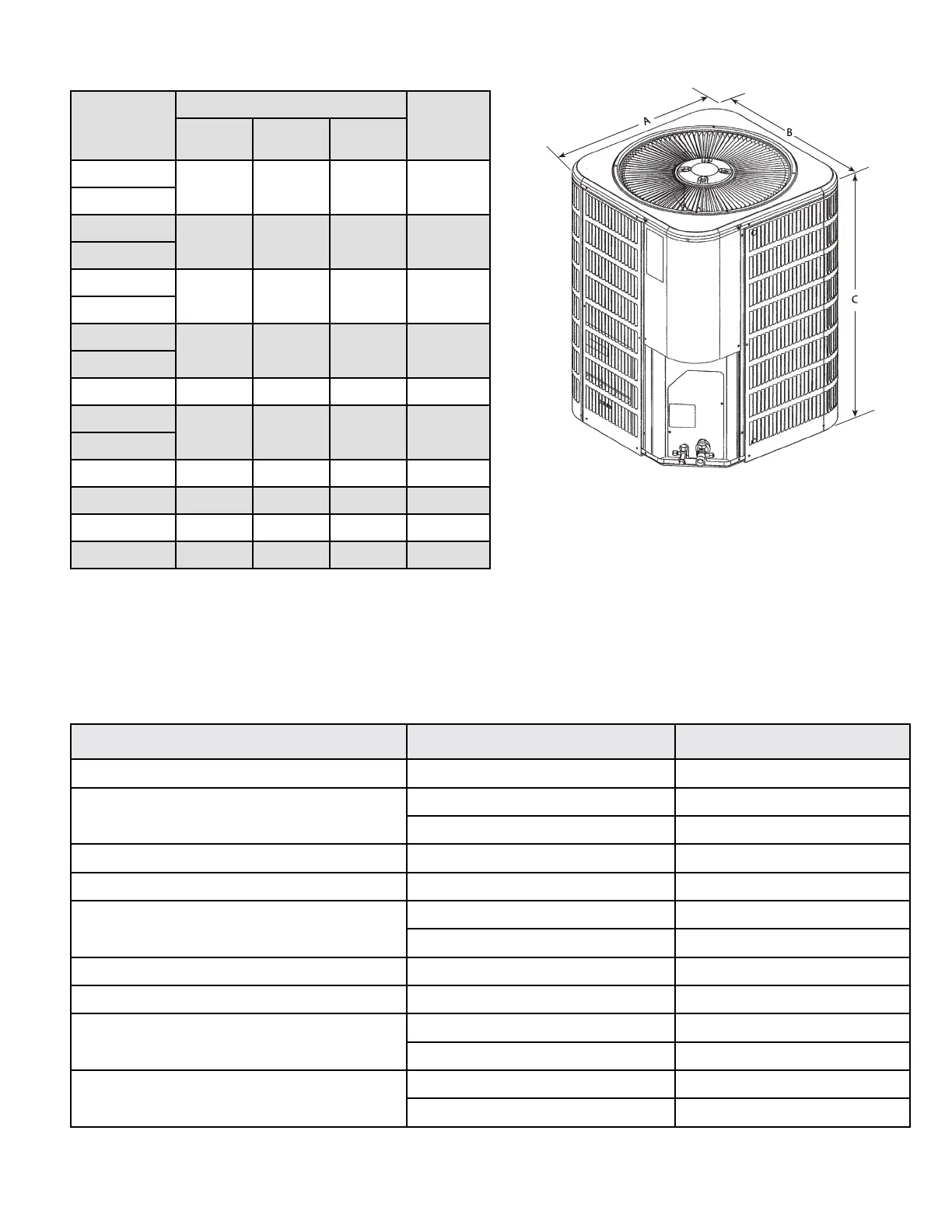 A

B

C